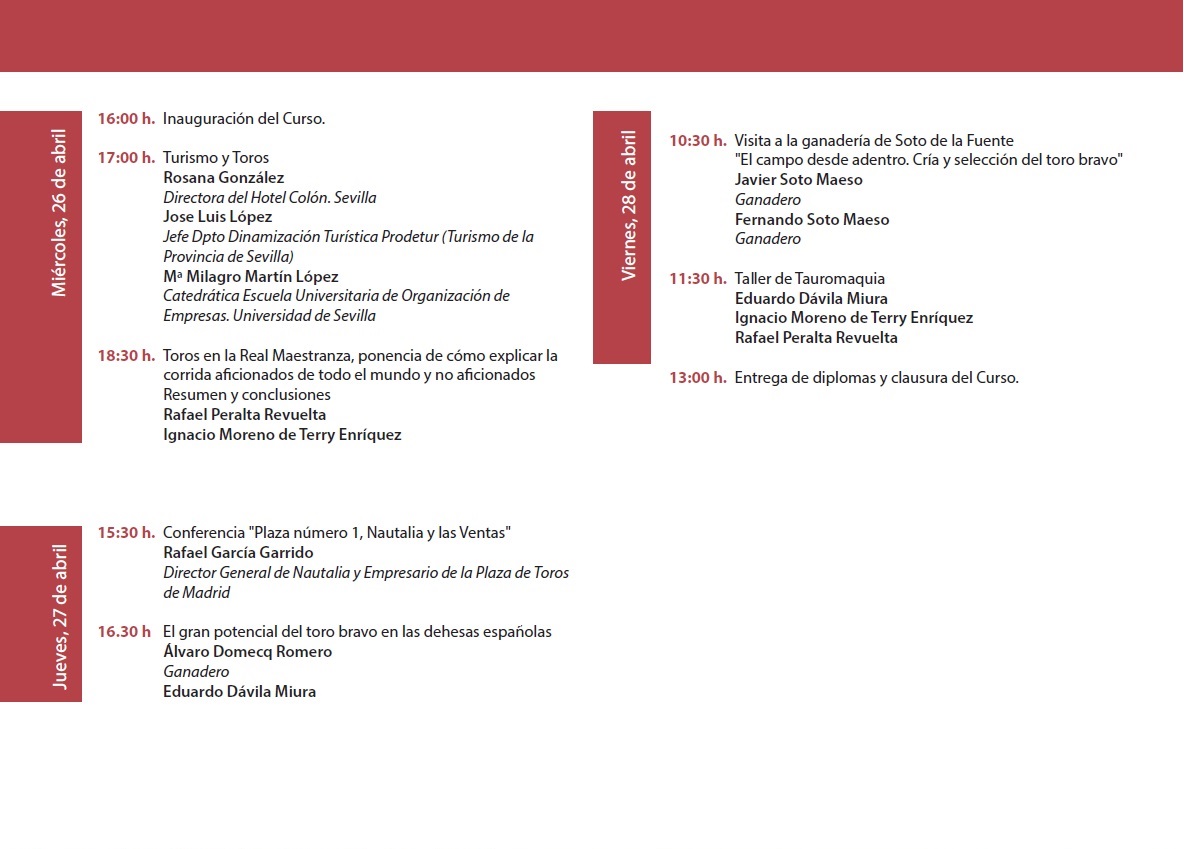 Miércoles, 26 de abril

16:00 h. Inauguración del Curso.

17:00 h. Turismo y Toros
Rosana González
Directora del Hotel Colón. Sevilla
Jose Luis López
Jefe Dpto Dinamización Turística Prodetur (Turismo de la Provincia de Sevilla)
Mª Milagro Martín López
Catedrática Escuela Universitaria de Organización de Empresas. Universidad de Sevilla

18:30 h. Toros en la Real Maestranza, ponencia de cómo explicar la corrida aficionados de todo el mundo y no aficionados
Resumen y conclusiones
Rafael Peralta Revuelta
Ignacio Moreno de Terry Enríquez

Jueves, 27 de abril

15:30 h. Conferencia "Plaza número 1, Nautalia y las Ventas"
Rafael García Garrido
Director General de Nautalia y Empresario de la Plaza de Toros de Madrid

16.30 h El gran potencial del toro bravo en las dehesas españolas
Álvaro Domecq Romero
Ganadero
Eduardo Dávila Miura

Viernes, 28 de abril

10:30 h. Visita a la ganadería de Soto de la Fuente
"El campo desde adentro. Cría y selección del toro bravo"
Javier Soto Maeso
Ganadero
Fernando Soto Maeso
Ganadero

11:30 h. Taller de Tauromaquia
Eduardo Dávila Miura
Ignacio Moreno de Terry Enríquez
Rafael Peralta Revuelta

13:00 h. Entrega de diplomas y clausura del Curso.